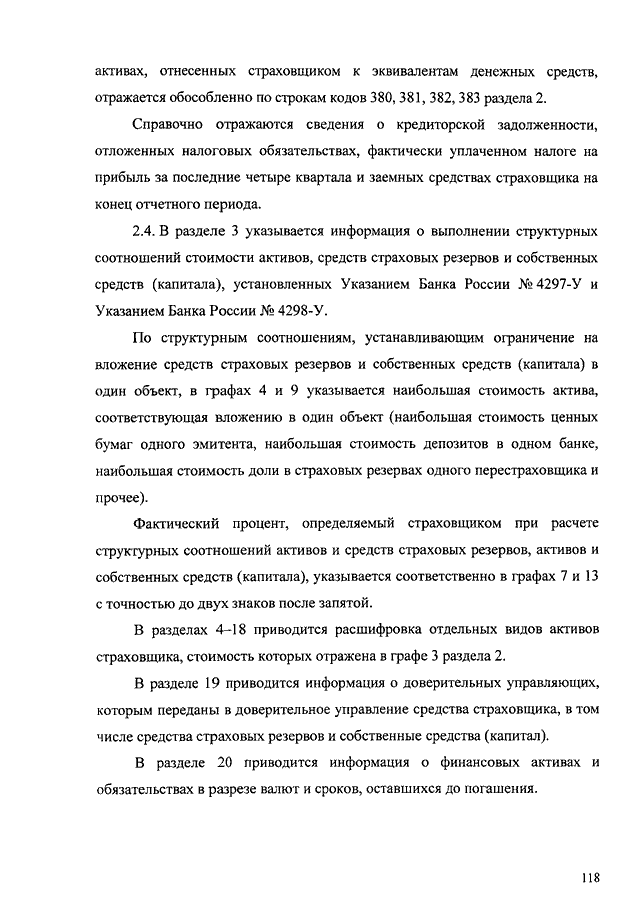 активах, отнесенных страховщиком к эквивалентам денежных средств, отражается обособленно по строкам кодов 380, 381, 382, 383 раздела 2.

Справочно отражаются сведения о кредиторской задолженности, отложенных налоговых обязательствах, фактически уплаченном налоге на прибыль за последние четыре квартала и заемных средствах страховщика на конец отчетного периода.

2.4. В разделе 3 указывается информация о выполнении структурных соотношений стоимости активов, средств страховых резервов и собственных средств (капитала), установленных Указанием Банка России № 4297-У и Указанием Банка России № 4298-У.

По структурным соотношениям, устанавливающим ограничение на вложение средств страховых резервов и собственных средств (капитала) в один объект, в графах 4 и 9 указывается наибольшая стоимость актива, соответствующая вложению в один объект (наибольшая стоимость ценных бумаг одного эмитента, наибольшая стоимость депозитов в одном банке, наибольшая стоимость доли в страховых резервах одного перестраховщика и прочее).

Фактический процент, определяемый страховщиком при расчете структурных соотношений активов и средств страховых резервов, активов и собственных средств (капитала), указывается соответственно в графах 7 и 13 с точностью до двух знаков после запятой.

В разделах 4–18 приводится расшифровка отдельных видов активов страховщика, стоимость которых отражена в графе 3 раздела 2.

В разделе 19 приводится информация о доверительных управляющих, которым переданы в доверительное управление средства страховщика, в том числе средства страховых резервов и собственные средства (капитал).

В разделе 20 приводится информация о финансовых активах и обязательствах в разрезе валют и сроков, оставшихся до погашения.

118